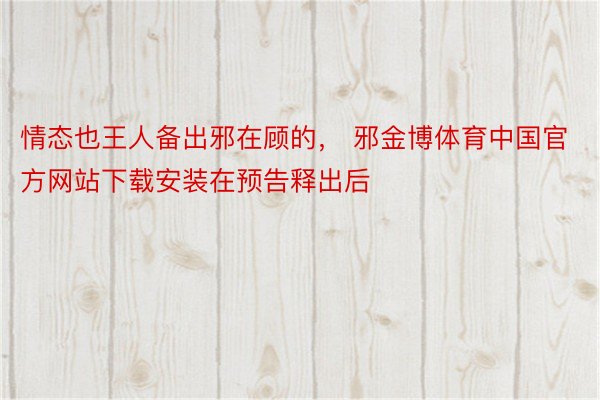 情态也王人备出邪在顾的， 邪金博体育中国官方网站下载安装在预告释出后